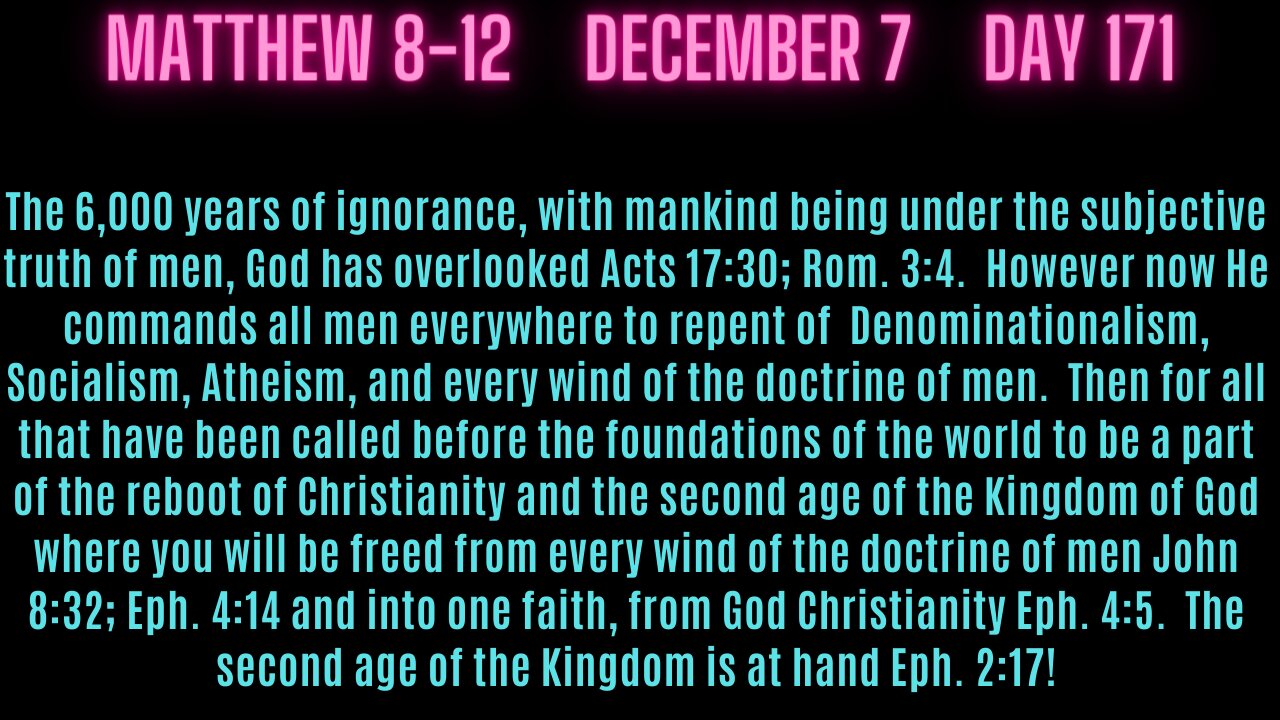 MATTHEW 8-12 DECEMBER 7 DAY 171

The 6,000 years of ignorance, with mankind being under the subjective truth of men, God has overlooked Acts 17:30; Rom. 3:4. However now He commands all men everywhere to repent of Denominationalism, Socialism, Atheism, and every wind of the doctrine of men. Then for all that have been called before the foundations of the world to be a part of the reboot of Christianity and the second age of the Kingdom of God where you will be freed from every wind of the doctrine of men John 8:32; Eph. 4:14 and into one faith, from God Christianity Eph. 4:5. The second age of the Kingdom is at hand Eph. 2:17!